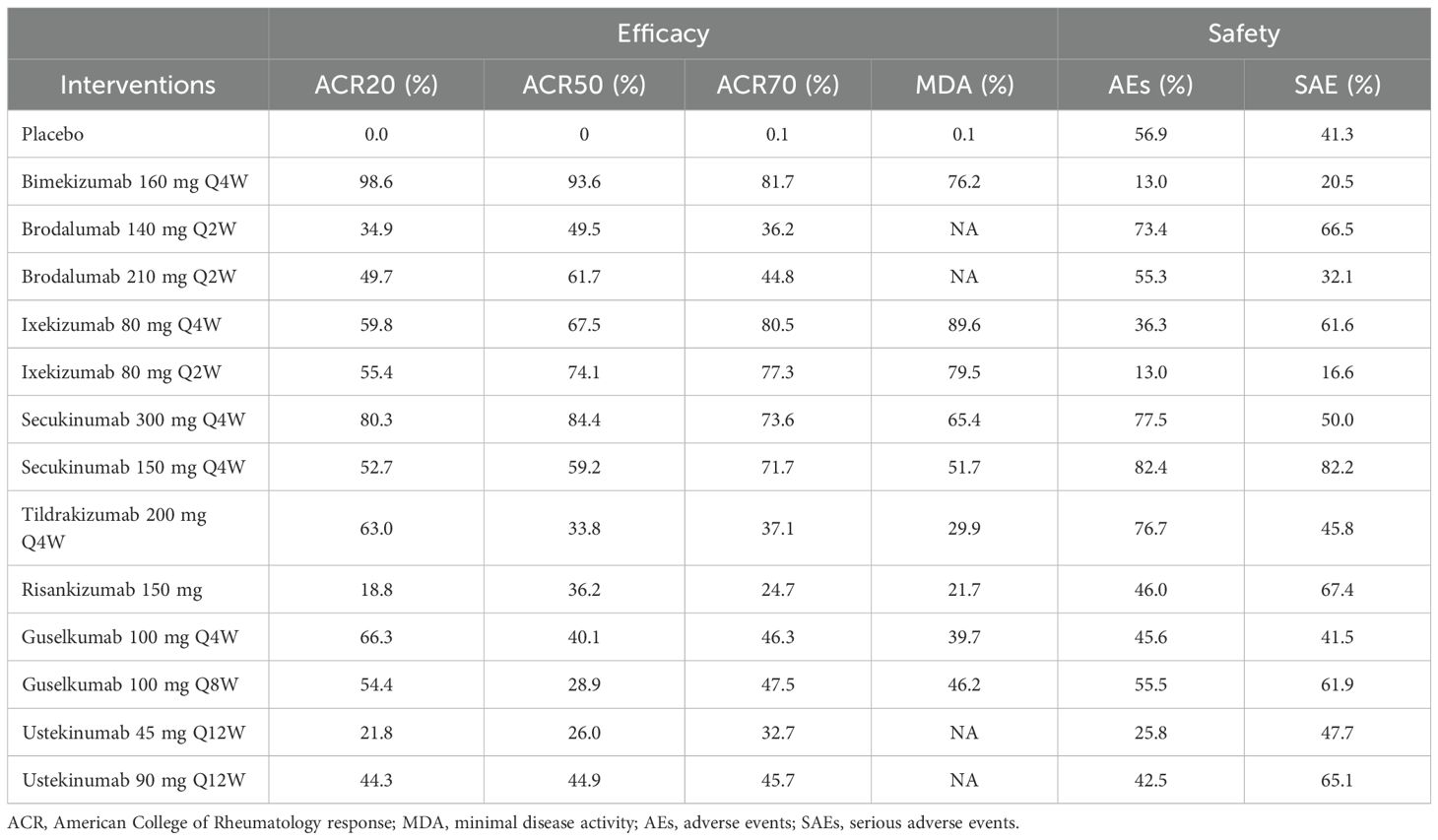 | | Efficacy | | | | Safety | |
|---|---|---|---|---|---|---|
| Interventions | ACR20 (%) | ACR50 (%) | ACR70 (%) | MDA (%) | AEs (%) | SAE (%) |
| Placebo | 0.0 | 0 | 0.1 | 0.1 | 56.9 | 41.3 |
| Bimekizumab 160 mg Q4W | 98.6 | 93.6 | 81.7 | 76.2 | 13.0 | 20.5 |
| Brodalumab 140 mg Q2W | 34.9 | 49.5 | 36.2 | NA | 73.4 | 66.5 |
| Brodalumab 210 mg Q2W | 49.7 | 61.7 | 44.8 | NA | 55.3 | 32.1 |
| Ixekizumab 80 mg Q4W | 59.8 | 67.5 | 80.5 | 89.6 | 36.3 | 61.6 |
| Ixekizumab 80 mg Q2W | 55.4 | 74.1 | 77.3 | 79.5 | 13.0 | 16.6 |
| Secukinumab 300 mg Q4W | 80.3 | 84.4 | 73.6 | 65.4 | 77.5 | 50.0 |
| Secukinumab 150 mg Q4W | 52.7 | 59.2 | 71.7 | 51.7 | 82.4 | 82.2 |
| Tildrakizumab 200 mg Q4W | 63.0 | 33.8 | 37.1 | 29.9 | 76.7 | 45.8 |
| Risankizumab 150 mg | 18.8 | 36.2 | 24.7 | 21.7 | 46.0 | 67.4 |
| Guselkumab 100 mg Q4W | 66.3 | 40.1 | 46.3 | 39.7 | 45.6 | 41.5 |
| Guselkumab 100 mg Q8W | 54.4 | 28.9 | 47.5 | 46.2 | 55.5 | 61.9 |
| Ustekinumab 45 mg Q12W | 21.8 | 26.0 | 32.7 | NA | 25.8 | 47.7 |
| Ustekinumab 90 mg Q12W | 44.3 | 44.9 | 45.7 | NA | 42.5 | 65.1 |

ACR, American College of Rheumatology response; MDA, minimal disease activity; AEs, adverse events; SAEs, serious adverse events.